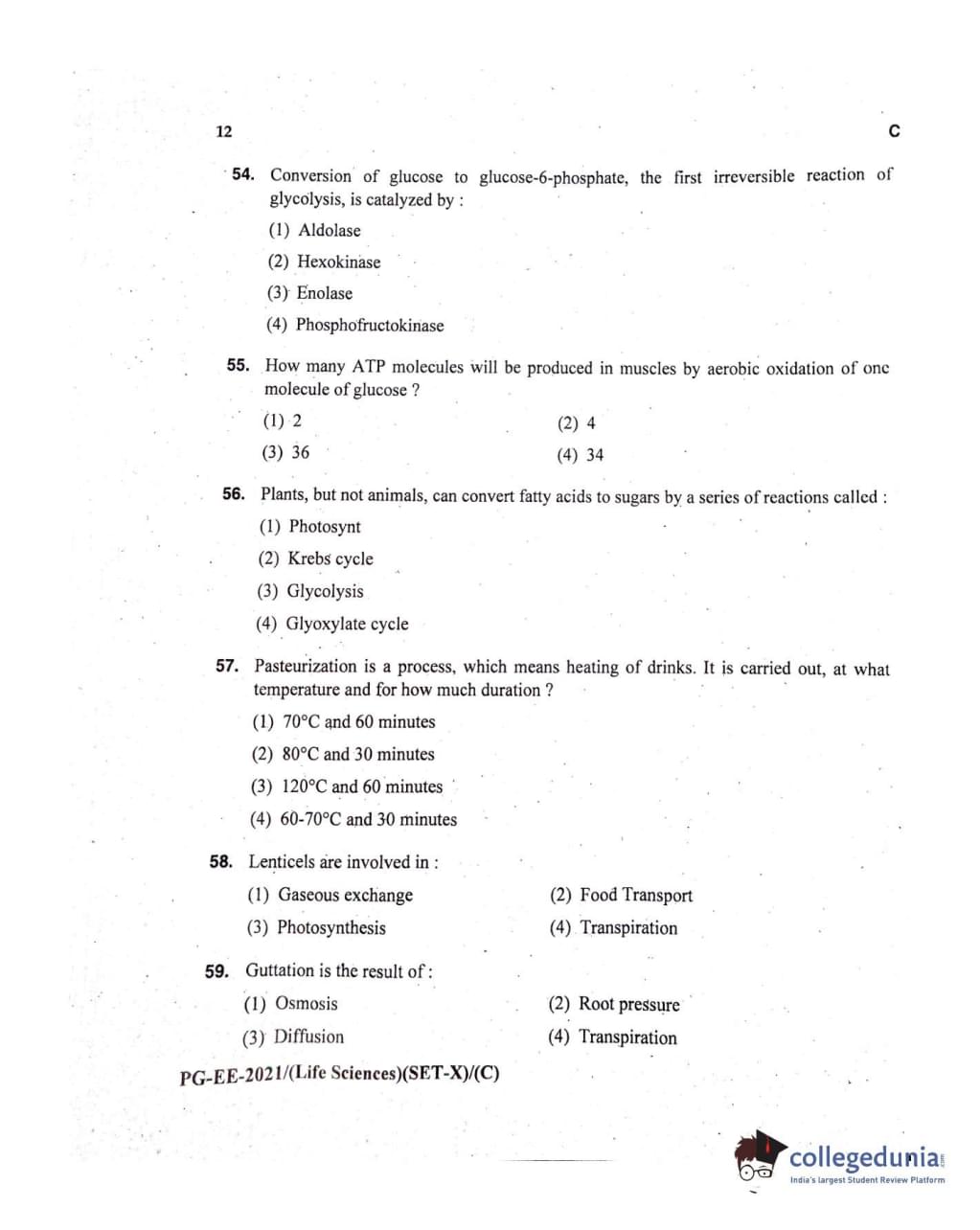 12

C

54. Conversion of glucose to glucose-6-phosphate, the first irreversible reaction of glycolysis, is catalyzed by :

(1) Aldolase

(2) Hexokinase

(3) Enolase

(4) Phosphofructokinase

55. How many ATP molecules will be produced in muscles by aerobic oxidation of one molecule of glucose ?

(1) 2

(2) 4

(3) 36

(4) 34

56. Plants, but not animals, can convert fatty acids to sugars by a series of reactions called :

(1) Photosynt

(2) Krebs cycle

(3) Glycolysis

(4) Glyoxylate cycle

57. Pasteurization is a process, which means heating of drinks. It is carried out, at what temperature and for how much duration ?

(1) 70°C and 60 minutes

(2) 80°C and 30 minutes

(3) 120°C and 60 minutes

(4) 60-70°C and 30 minutes

58. Lenticels are involved in :

(1) Gaseous exchange

(2) Food Transport

(3) Photosynthesis

(4) Transpiration

59. Guttation is the result of :

(1) Osmosis

(2) Root pressure

(3) Diffusion

(4) Transpiration

PG-EE-2021/(Life Sciences)(SET-X)/(C)

collegedunia
India's largest Student Review Platform